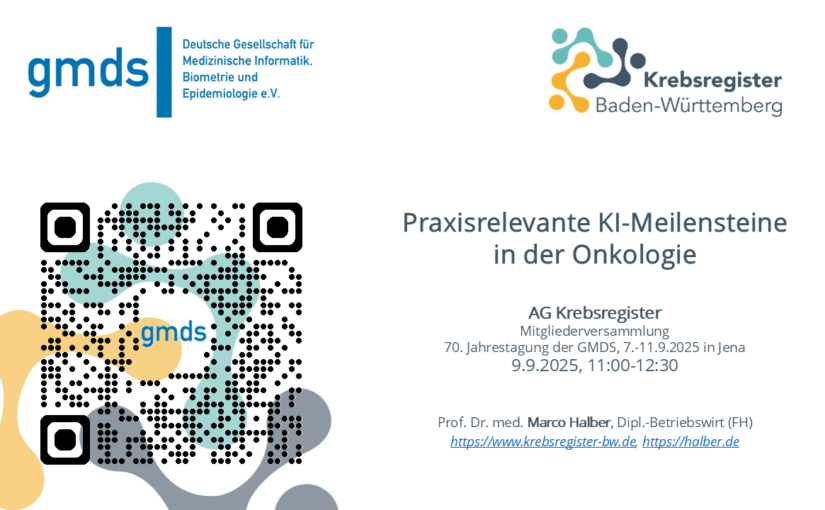 gmds

Deutsche Gesellschaft für
Medizinische Informatik,
Biometrie und
Epidemiologie e.V.

Krebsregister
Baden-Württemberg

gmds

Praxisrelevante KI-Meilensteine in der Onkologie

AG Krebsregister
Mitgliederversammlung
70. Jahrestagung der GMDS, 7.-11.9.2025 in Jena
9.9.2025, 11:00-12:30

Prof. Dr. med. Marco Halber, Dipl.-Betriebswirt (FH)
https://www.krebsregister-bw.de, https://halber.de